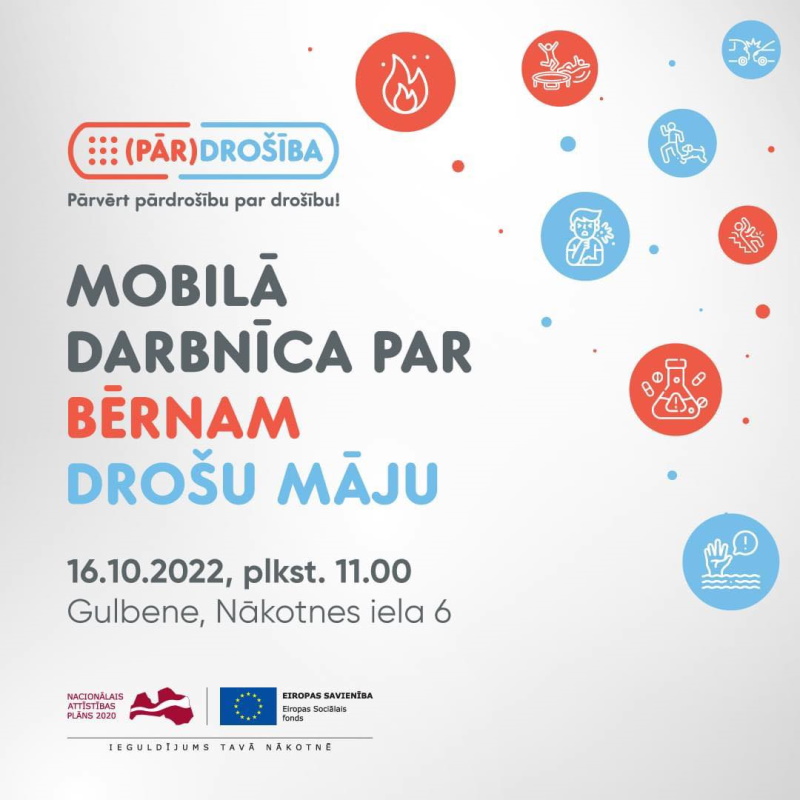 (PĀR)DROŠĪBA
Pārvērt pārdrošību par drošību!

MOBILĀ DARBNĪCA PAR BĒRNAM DROŠU MĀJU

16.10.2022, plkst. 11.00
Gulbene, Nākotnes iela 6

NACIONĀLAIS ATTĪSTĪBAS PLĀNS 2020

EIROPAS SAVIENĪBA
Eiropas Sociālais fonds

IEGULDĪJUMS TAVĀ NĀKOTNĒ